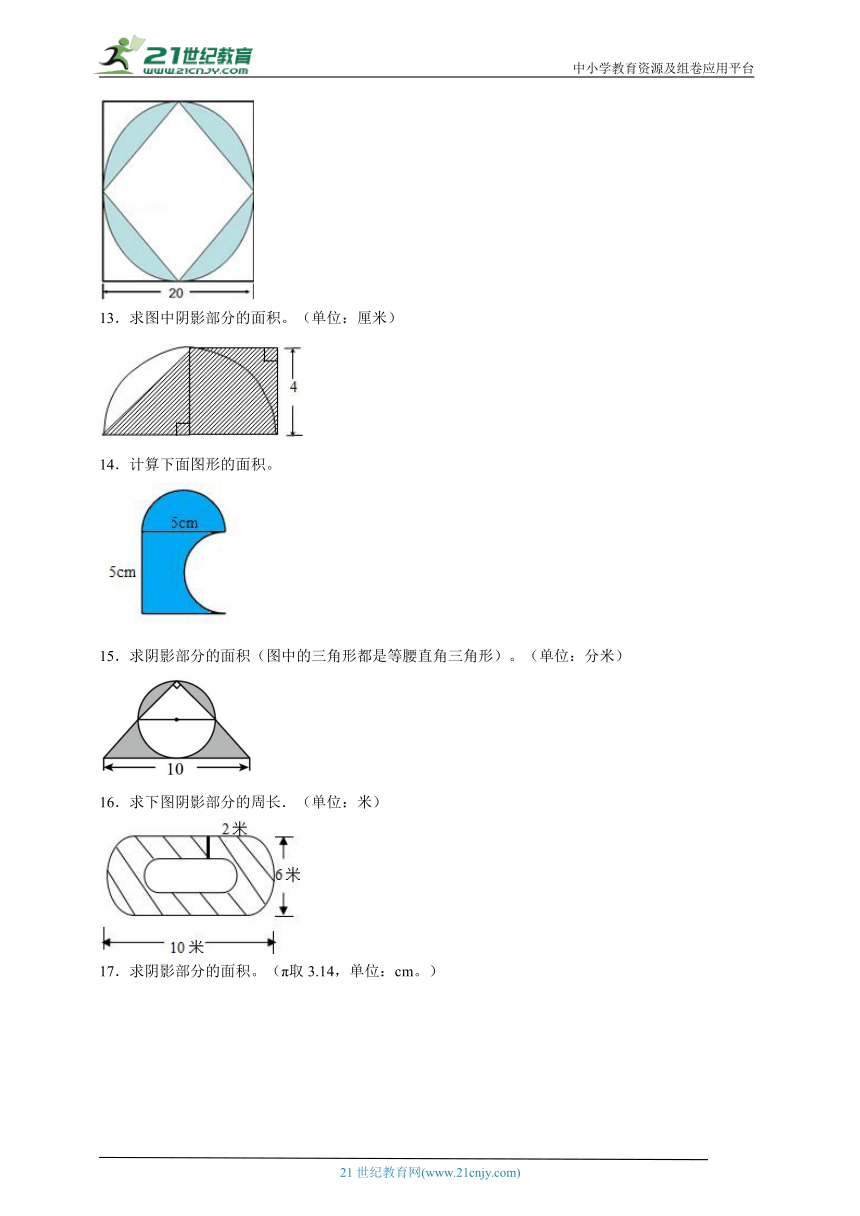 21世纪教育 www.21cnjy.com

中小学教育资源及组卷应用平台

20

13．求图中阴影部分的面积。（单位：厘米）

4

14．计算下面图形的面积。

5cm

5cm

15．求阴影部分的面积（图中的三角形都是等腰直角三角形）。（单位：分米）

10

16．求下图阴影部分的周长．（单位：米）

2米

6米

10米

17．求阴影部分的面积。（π取 3.14，单位：cm。）

21 世纪教育网(www.21cnjy.com)